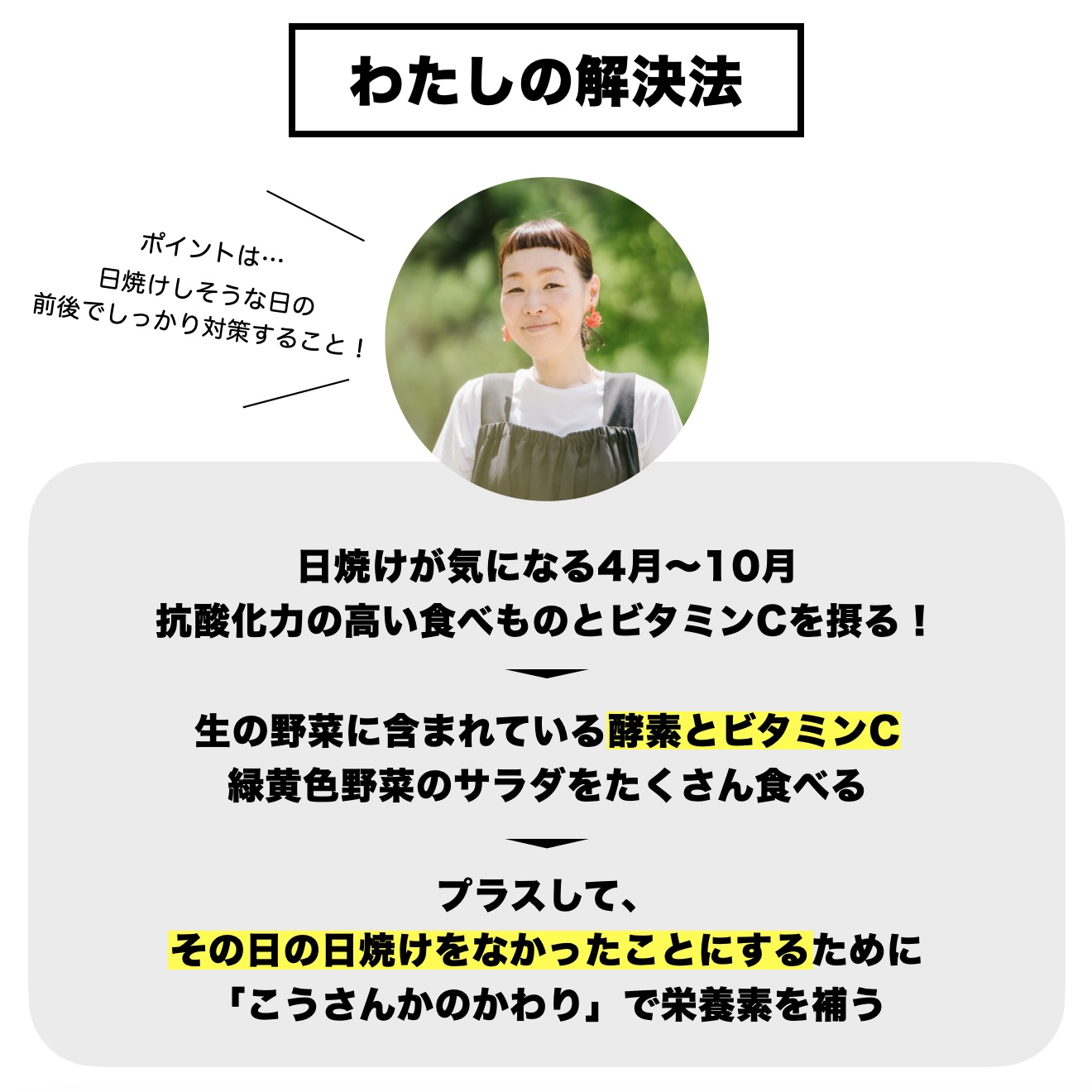 わたしの解決法

ポイントは…
日焼けしそうな日の
前後でしっかり対策すること！

日焼けが気になる4月〜10月
抗酸化力の高い食べものとビタミンCを摂る！

生の野菜に含まれている酵素とビタミンC
緑黄色野菜のサラダをたくさん食べる

プラスして、
その日の日焼けをなかったことにするために
「こうさんかのかわり」で栄養素を補う